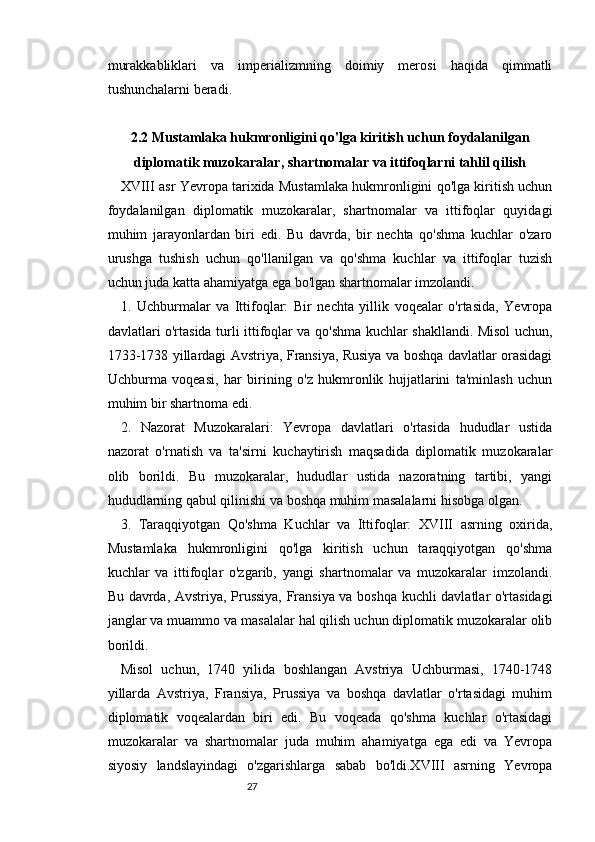 murakkabliklari va imperializmning doimiy merosi haqida qimmatli tushunchalarni beradi.

2.2 Mustamlaka hukmronligini qo'lga kiritish uchun foydalanilgan diplomatik muzokaralar, shartnomalar va ittifoqlarni tahlil qilish

XVIII asr Yevropa tarixida Mustamlaka hukmronligini qo'lga kiritish uchun foydalanilgan diplomatik muzokaralar, shartnomalar va ittifoqlar quyidagi muhim jarayonlardan biri edi. Bu davrda, bir nechta qo'shma kuchlar o'zaro urushga tushish uchun qo'llanilgan va qo'shma kuchlar va ittifoqlar tuzish uchun juda katta ahamiyatga ega bo'lgan shartnomalar imzolandi.

1. Uchburmalar va Ittifoqlar: Bir nechta yillik voqealar o'rtasida, Yevropa davlatlari o'rtasida turli ittifoqlar va qo'shma kuchlar shakllandi. Misol uchun, 1733-1738 yillardagi Avstriya, Fransiya, Rusiya va boshqa davlatlar orasidagi Uchburma voqeasi, har birining o'z hukmronlik hujjatlarini ta'minlash uchun muhim bir shartnoma edi.

2. Nazorat Muzokaralari: Yevropa davlatlari o'rtasida hududlar ustida nazorat o'rnatish va ta'sirni kuchaytirish maqsadida diplomatik muzokaralar olib borildi. Bu muzokaralar, hududlar ustida nazoratning tartibi, yangi hududlarning qabul qilinishi va boshqa muhim masalalarni hisobga olgan.

3. Taraqqiyotgan Qo'shma Kuchlar va Ittifoqlar: XVIII asrning oxirida, Mustamlaka hukmronligini qo'lga kiritish uchun taraqqiyotgan qo'shma kuchlar va ittifoqlar o'zgarib, yangi shartnomalar va muzokaralar imzolandi. Bu davrda, Avstriya, Prussiya, Fransiya va boshqa kuchli davlatlar o'rtasidagi janglar va muammo va masalalar hal qilish uchun diplomatik muzokaralar olib borildi.

Misol uchun, 1740 yilida boshlangan Avstriya Uchburmasi, 1740-1748 yillarda Avstriya, Fransiya, Prussiya va boshqa davlatlar o'rtasidagi muhim diplomatik voqealardan biri edi. Bu voqeada qo'shma kuchlar o'rtasidagi muzokaralar va shartnomalar juda muhim ahamiyatga ega edi va Yevropa siyosiy landslayindagi o'zgarishlarga sabab bo'ldi.XVIII asrning Yevropa

27